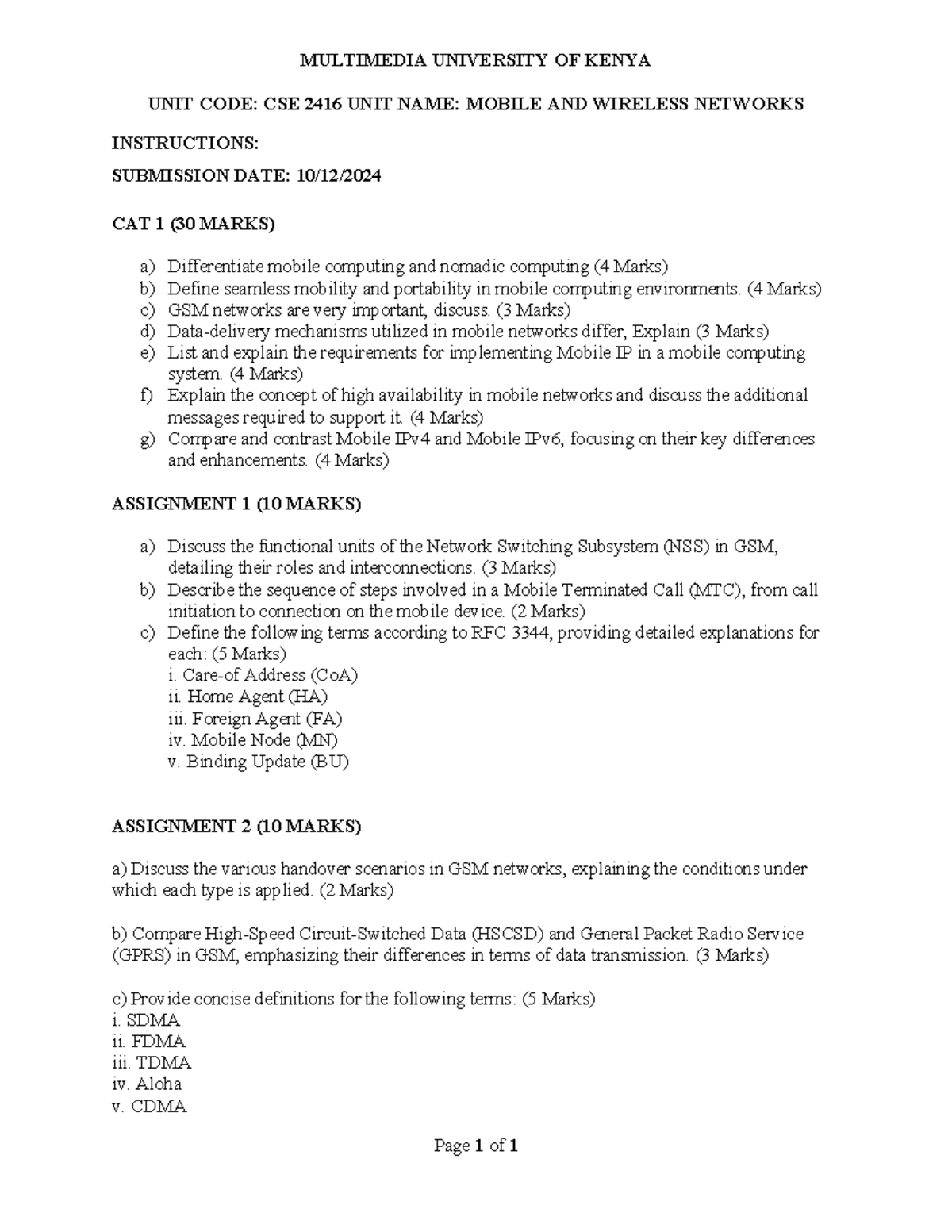 MULTIMEDIA UNIVERSITY OF KENYA

UNIT CODE: CSE 2416 UNIT NAME: MOBILE AND WIRELESS NETWORKS

INSTRUCTIONS:

SUBMISSION DATE: 10/12/2024

CAT 1 (30 MARKS)

a) Differentiate mobile computing and nomadic computing (4 Marks)
b) Define seamless mobility and portability in mobile computing environments. (4 Marks)
c) GSM networks are very important, discuss. (3 Marks)
d) Data-delivery mechanisms utilized in mobile networks differ, Explain (3 Marks)
e) List and explain the requirements for implementing Mobile IP in a mobile computing system. (4 Marks)
f) Explain the concept of high availability in mobile networks and discuss the additional messages required to support it. (4 Marks)
g) Compare and contrast Mobile IPv4 and Mobile IPv6, focusing on their key differences and enhancements. (4 Marks)

ASSIGNMENT 1 (10 MARKS)

a) Discuss the functional units of the Network Switching Subsystem (NSS) in GSM, detailing their roles and interconnections. (3 Marks)
b) Describe the sequence of steps involved in a Mobile Terminated Call (MTC), from call initiation to connection on the mobile device. (2 Marks)
c) Define the following terms according to RFC 3344, providing detailed explanations for each: (5 Marks)
i. Care-of Address (CoA)
ii. Home Agent (HA)
iii. Foreign Agent (FA)
iv. Mobile Node (MN)
v. Binding Update (BU)

ASSIGNMENT 2 (10 MARKS)

a) Discuss the various handover scenarios in GSM networks, explaining the conditions under which each type is applied. (2 Marks)

b) Compare High-Speed Circuit-Switched Data (HSCSD) and General Packet Radio Service (GPRS) in GSM, emphasizing their differences in terms of data transmission. (3 Marks)

c) Provide concise definitions for the following terms: (5 Marks)
i. SDMA
ii. FDMA
iii. TDMA
iv. Aloha
v. CDMA

Page 1 of 1